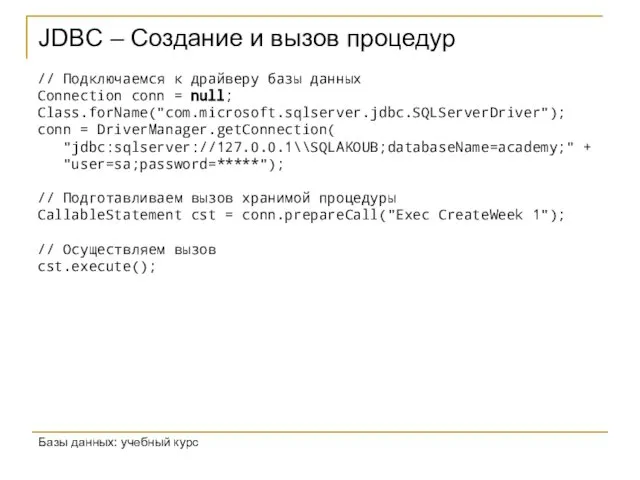 JDBC – Создание и вызов процедур

// Подключаемся к драйверу базы данных
Connection conn = null;
Class.forName("com.microsoft.sqlserver.jdbc.SQLServerDriver");
conn = DriverManager.getConnection(
"jdbc:sqlserver://127.0.0.1\\SQLAKOUB;databaseName=academy;" +
"user=sa;password=*****");

// Подготавливаем вызов хранимой процедуры
CallableStatement cst = conn.prepareCall("Exec CreateWeek 1");

// Осуществляем вызов
cst.execute();

Базы данных: учебный курс